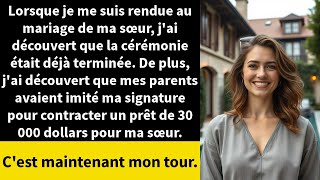 Lorsque je me suis rendue au mariage de ma sœur, j'ai découvert que la cérémonie était déjà terminée. De plus, j'ai découvert que mes parents avaient imité ma signature pour contracter un prêt de 30 000 dollars pour ma sœur.

C'est maintenant mon tour.